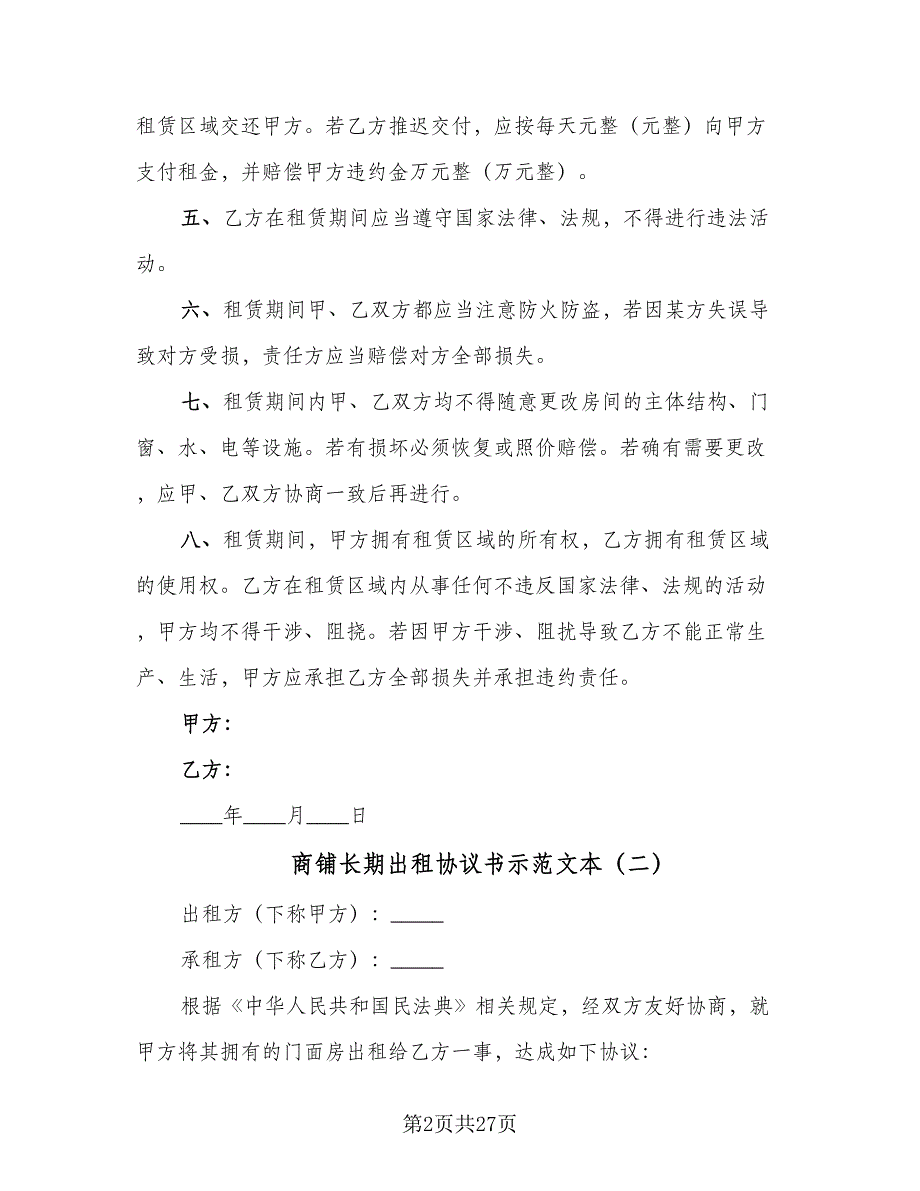 租赁区域交还甲方。若乙方推迟交付，应按每天元整（元整）向甲方支付租金，并赔偿甲方违约金万元整（万元整）。

五、乙方在租赁期间应当遵守国家法律、法规，不得进行违法活动。

六、租赁期间甲、乙双方都应当注意防火防盗，若因某方失误导致对方受损，责任方应当赔偿对方全部损失。

七、租赁期间内甲、乙双方均不得随意更改房间的主体结构、门窗、水、电等设施。若有损坏必须恢复或照价赔偿。若确有需要更改，应甲、乙双方协商一致后再进行。

八、租赁期间，甲方拥有租赁区域的所有权，乙方拥有租赁区域的使用权。乙方在租赁区域内从事任何不违反国家法律、法规的活动，甲方均不得干涉、阻挠。若因甲方干涉、阻扰导致乙方不能正常生产、生活，甲方应承担乙方全部损失并承担违约责任。

甲方：

乙方：

____年____月____日

商铺长期出租协议书示范文本（二）

出租方（下称甲方）：_____

承租方（下称乙方）：_____

根据《中华人民共和国民法典》相关规定，经双方友好协商，就甲方将其拥有的门面房出租给乙方一事，达成如下协议：

第2页共27页